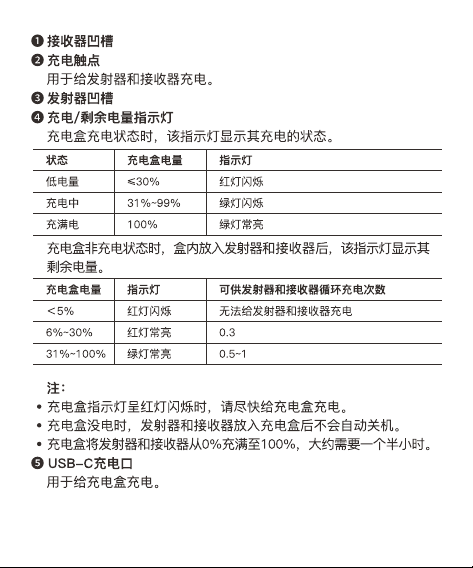 ❶ 接收器凹槽
❷ 充电触点
用于给发射器和接收器充电。
❸ 发射器凹槽
❹ 充电/剩余电量指示灯
充电盒充电状态时，该指示灯显示其充电的状态。

| 状态 | 充电盒电量 | 指示灯 |
|---|---|---|
| 低电量 | ≤30% | 红灯闪烁 |
| 充电中 | 31%~99% | 绿灯闪烁 |
| 充满电 | 100% | 绿灯常亮 |

充电盒非充电状态时，盒内放入发射器和接收器后，该指示灯显示其剩余电量。

| 充电盒电量 | 指示灯 | 可供发射器和接收器循环充电次数 |
|---|---|---|
| <5% | 红灯闪烁 | 无法给发射器和接收器充电 |
| 6%~30% | 红灯常亮 | 0.3 |
| 31%~100% | 绿灯常亮 | 0.5~1 |

注：
• 充电盒指示灯呈红灯闪烁时，请尽快给充电盒充电。
• 充电盒没电时，发射器和接收器放入充电盒后不会自动关机。
• 充电盒将发射器和接收器从0%充满至100%，大约需要一个半小时。
❺ USB-C充电口
用于给充电盒充电。